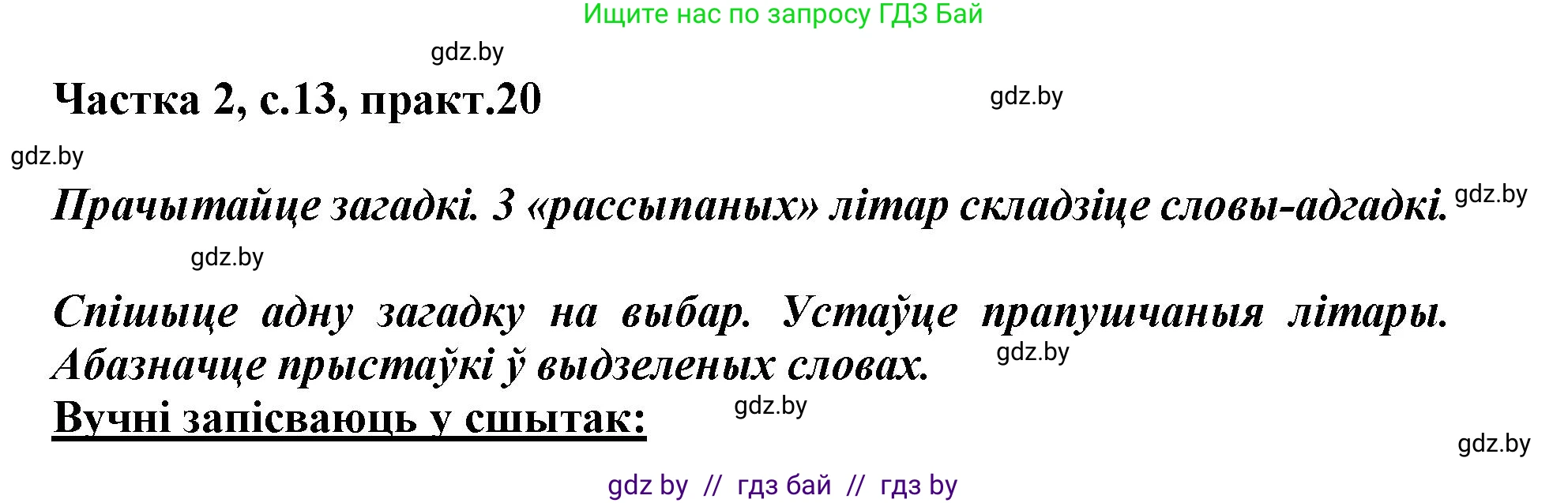 Ищите нас по запросу ГДЗ Бай

gdz.by

Частка 2, с.13, практ.20

gdz.by

gdz.by

Прачытайце загадкі. З «рассыпаных» літар складзіце словы-адгадкі.

gdz.by

gdz.by

Спішыце адну загадку на выбар. Устаўце прапушчаныя літары. Абазначце прыстаўкі ў выдзеленых словах.

gdz.by

Вучні запісваюць у сшытак:

gdz.by

gdz.by

gdz by // гдз бай // гдз by